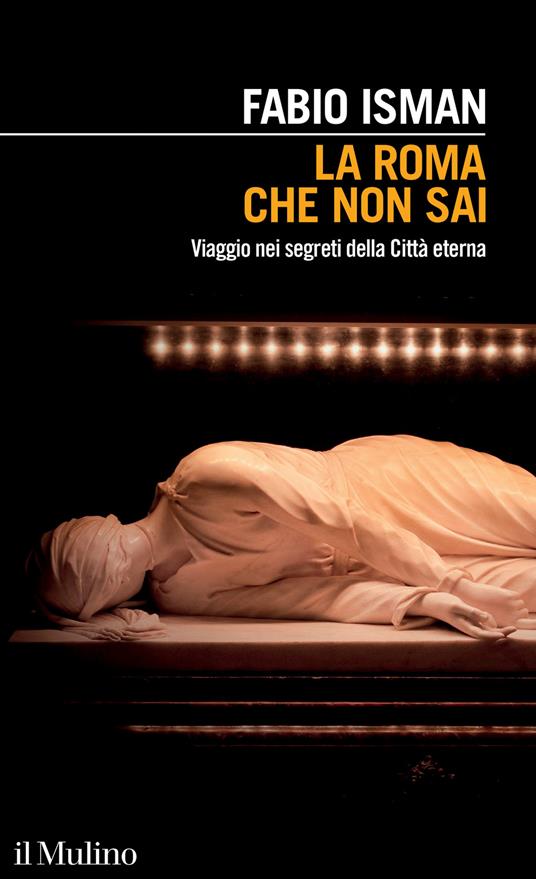 FABIO ISMAN

LA ROMA CHE NON SAI

Viaggio nei segreti della Città eterna

il Mulino